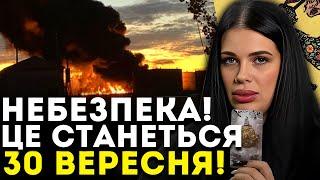 НЕБЕЗПЕКА!
ЦЕ СТАНЕТЬСЯ
30 ВЕРЕСНЯ!